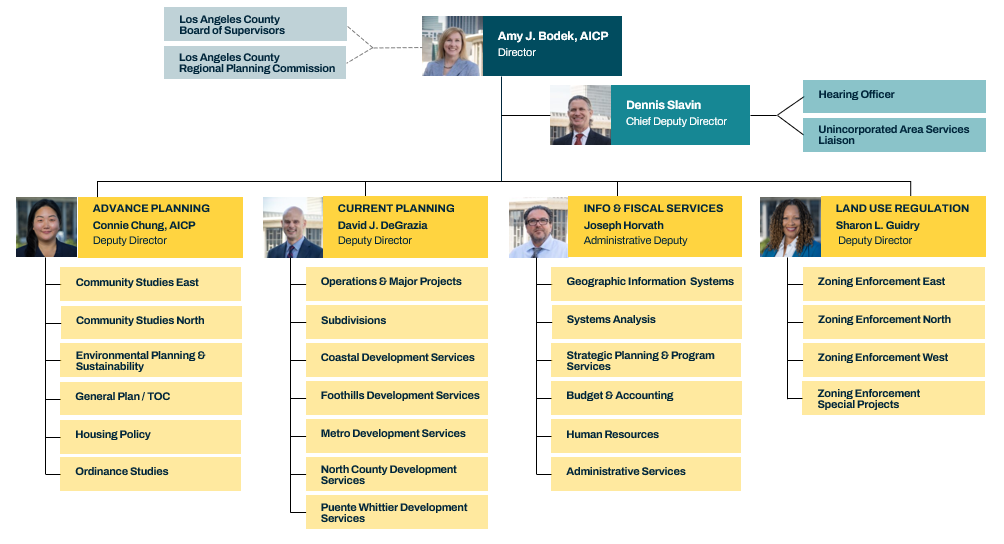 Los Angeles County Board of Supervisors

Los Angeles County Regional Planning Commission

Amy J. Bodek, AICP
Director

Dennis Slavin
Chief Deputy Director

Hearing Officer

Unincorporated Area Services Liaison

ADVANCE PLANNING
Connie Chung, AICP
Deputy Director

Community Studies East

Community Studies North

Environmental Planning & Sustainability

General Plan / TOC

Housing Policy

Ordinance Studies

CURRENT PLANNING
David J. DeGrazia
Deputy Director

Operations & Major Projects

Subdivisions

Coastal Development Services

Foothills Development Services

Metro Development Services

North County Development Services

Puente Whittier Development Services

INFO & FISCAL SERVICES
Joseph Horvath
Administrative Deputy

Geographic Information Systems

Systems Analysis

Strategic Planning & Program Services

Budget & Accounting

Human Resources

Administrative Services

LAND USE REGULATION
Sharon L. Guidry
Deputy Director

Zoning Enforcement East

Zoning Enforcement North

Zoning Enforcement West

Zoning Enforcement Special Projects